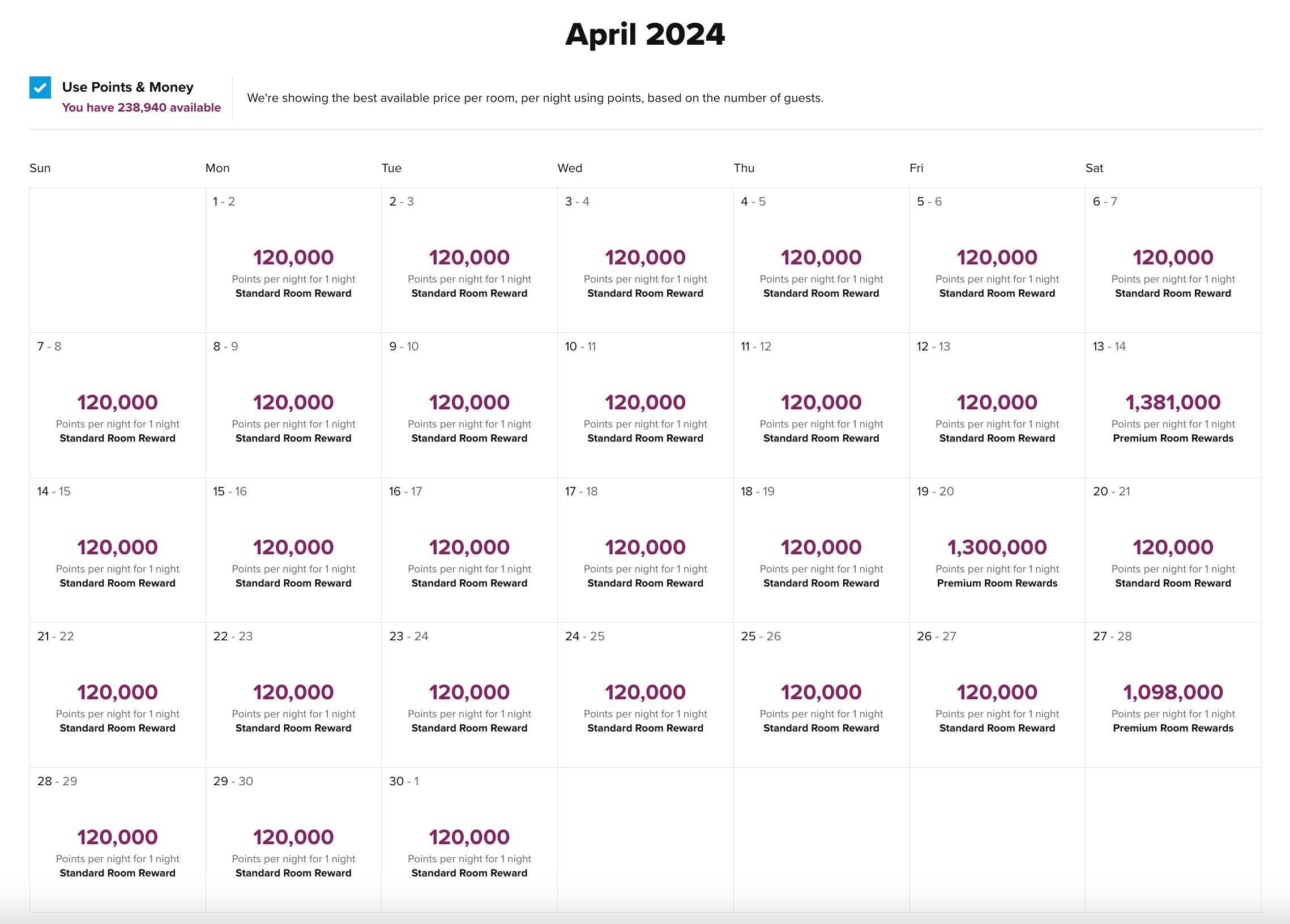 April 2024

Use Points & Money
You have 238,940 available

We're showing the best available price per room, per night using points, based on the number of guests.

| Sun | Mon | Tue | Wed | Thu | Fri | Sat |
|---|---|---|---|---|---|---|
| | 1 - 2 120,000 Points per night for 1 night Standard Room Reward | 2 - 3 120,000 Points per night for 1 night Standard Room Reward | 3 - 4 120,000 Points per night for 1 night Standard Room Reward | 4 - 5 120,000 Points per night for 1 night Standard Room Reward | 5 - 6 120,000 Points per night for 1 night Standard Room Reward | 6 - 7 120,000 Points per night for 1 night Standard Room Reward |
| 7 - 8 120,000 Points per night for 1 night Standard Room Reward | 8 - 9 120,000 Points per night for 1 night Standard Room Reward | 9 - 10 120,000 Points per night for 1 night Standard Room Reward | 10 - 11 120,000 Points per night for 1 night Standard Room Reward | 11 - 12 120,000 Points per night for 1 night Standard Room Reward | 12 - 13 120,000 Points per night for 1 night Standard Room Reward | 13 - 14 1,381,000 Points per night for 1 night Premium Room Rewards |
| 14 - 15 120,000 Points per night for 1 night Standard Room Reward | 15 - 16 120,000 Points per night for 1 night Standard Room Reward | 16 - 17 120,000 Points per night for 1 night Standard Room Reward | 17 - 18 120,000 Points per night for 1 night Standard Room Reward | 18 - 19 120,000 Points per night for 1 night Standard Room Reward | 19 - 20 1,300,000 Points per night for 1 night Premium Room Rewards | 20 - 21 120,000 Points per night for 1 night Standard Room Reward |
| 21 - 22 120,000 Points per night for 1 night Standard Room Reward | 22 - 23 120,000 Points per night for 1 night Standard Room Reward | 23 - 24 120,000 Points per night for 1 night Standard Room Reward | 24 - 25 120,000 Points per night for 1 night Standard Room Reward | 25 - 26 120,000 Points per night for 1 night Standard Room Reward | 26 - 27 120,000 Points per night for 1 night Standard Room Reward | 27 - 28 1,098,000 Points per night for 1 night Premium Room Rewards |
| 28 - 29 120,000 Points per night for 1 night Standard Room Reward | 29 - 30 120,000 Points per night for 1 night Standard Room Reward | 30 - 1 120,000 Points per night for 1 night Standard Room Reward | | | | |